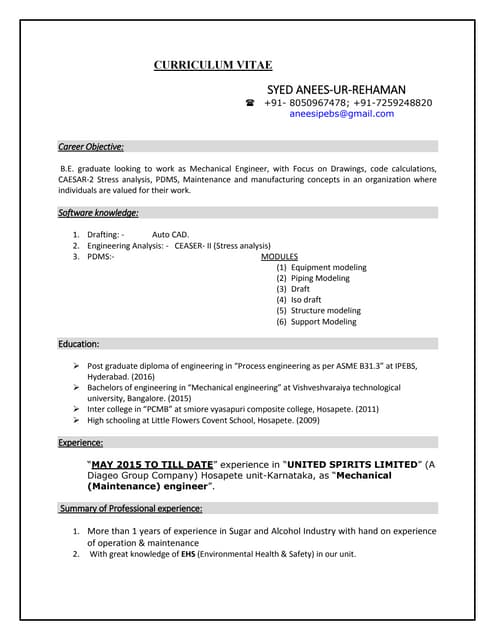 CURRICULUM VITAE

SYED ANEES-UR-REHAMAN
☎ +91- 8050967478; +91-7259248820
aneesipebs@gmail.com

Career Objective:

B.E. graduate looking to work as Mechanical Engineer, with Focus on Drawings, code calculations, CAESAR-2 Stress analysis, PDMS, Maintenance and manufacturing concepts in an organization where individuals are valued for their work.

Software knowledge:

1. Drafting: - Auto CAD.
2. Engineering Analysis: - CEASER- II (Stress analysis)
3. PDMS:- MODULES
(1) Equipment modeling
(2) Piping Modeling
(3) Draft
(4) Iso draft
(5) Structure modeling
(6) Support Modeling

Education:

➢ Post graduate diploma of engineering in "Process engineering as per ASME B31.3" at IPEBS, Hyderabad. (2016)
➢ Bachelors of engineering in "Mechanical engineering" at Vishveshvaraiya technological university, Bangalore. (2015)
➢ Inter college in "PCMB" at smiore vyasapuri composite college, Hosapete. (2011)
➢ High schooling at Little Flowers Covent School, Hosapete. (2009)

Experience:

"MAY 2015 TO TILL DATE" experience in "UNITED SPIRITS LIMITED" (A Diageo Group Company) Hosapete unit-Karnataka, as "Mechanical (Maintenance) engineer".

Summary of Professional experience:

1. More than 1 years of experience in Sugar and Alcohol Industry with hand on experience of operation & maintenance
2. With great knowledge of EHS (Environmental Health & Safety) in our unit.